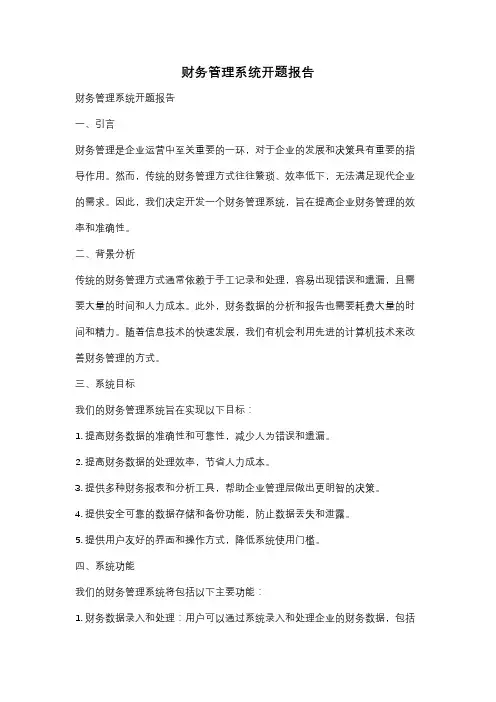 财务管理系统开题报告

财务管理系统开题报告

一、引言

财务管理是企业运营中至关重要的一环，对于企业的发展和决策具有重要的指导作用。然而，传统的财务管理方式往往繁琐、效率低下，无法满足现代企业的需求。因此，我们决定开发一个财务管理系统，旨在提高企业财务管理的效率和准确性。

二、背景分析

传统的财务管理方式通常依赖于手工记录和处理，容易出现错误和遗漏，且需要大量的时间和人力成本。此外，财务数据的分析和报告也需要耗费大量的时间和精力。随着信息技术的快速发展，我们有机会利用先进的计算机技术来改善财务管理的方式。

三、系统目标

我们的财务管理系统旨在实现以下目标：

1. 提高财务数据的准确性和可靠性，减少人为错误和遗漏。

2. 提高财务数据的处理效率，节省人力成本。

3. 提供多种财务报表和分析工具，帮助企业管理层做出更明智的决策。

4. 提供安全可靠的数据存储和备份功能，防止数据丢失和泄露。

5. 提供用户友好的界面和操作方式，降低系统使用门槛。

四、系统功能

我们的财务管理系统将包括以下主要功能：

1. 财务数据录入和处理：用户可以通过系统录入和处理企业的财务数据，包括